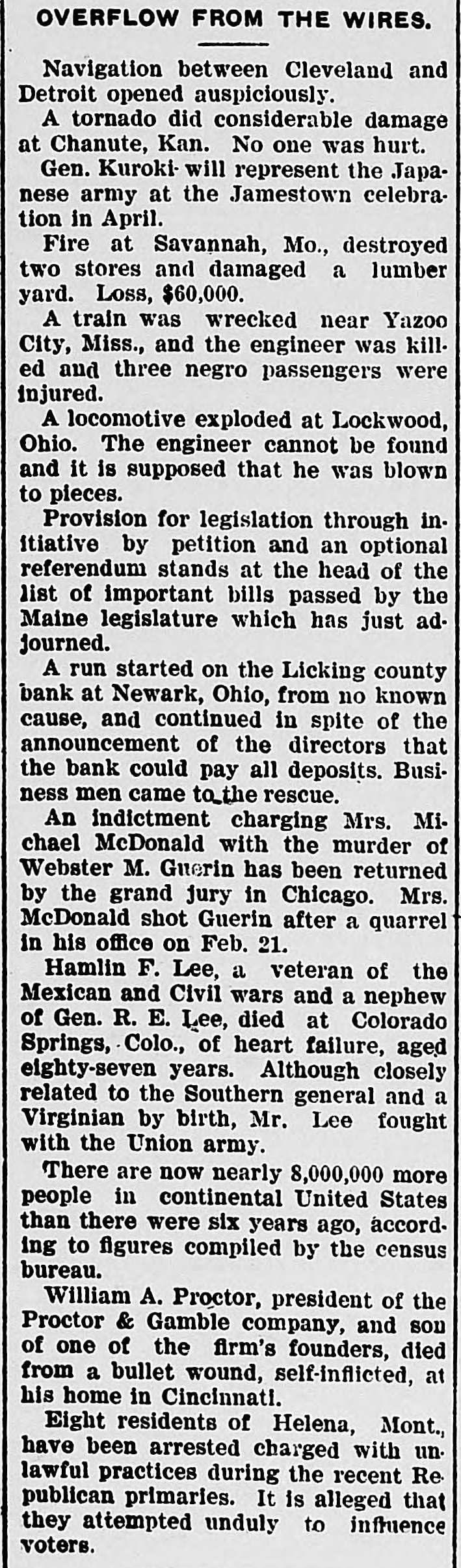 OVERFLOW FROM THE WIRES.

Navigation between Cleveland and Detroit opened auspiciously.

A tornado did considerable damage at Chanute, Kan. No one was hurt.

Gen. Kuroki will represent the Japanese army at the Jamestown celebration in April.

Fire at Savannah, Mo., destroyed two stores and damaged a lumber yard. Loss, $60,000.

A train was wrecked near Yazoo City, Miss., and the engineer was killed and three negro passengers were injured.

A locomotive exploded at Lockwood, Ohio. The engineer cannot be found and it is supposed that he was blown to pieces.

Provision for legislation through initiative by petition and an optional referendum stands at the head of the list of important bills passed by the Maine legislature which has just adjourned.

A run started on the Licking county bank at Newark, Ohio, from no known cause, and continued in spite of the announcement of the directors that the bank could pay all deposits. Business men came to the rescue.

An indictment charging Mrs. Michael McDonald with the murder of Webster M. Guerin has been returned by the grand jury in Chicago. Mrs. McDonald shot Guerin after a quarrel in his office on Feb. 21.

Hamlin F. Lee, a veteran of the Mexican and Civil wars and a nephew of Gen. R. E. Lee, died at Colorado Springs, Colo., of heart failure, aged eighty-seven years. Although closely related to the Southern general and a Virginian by birth, Mr. Lee fought with the Union army.

There are now nearly 8,000,000 more people in continental United States than there were six years ago, according to figures compiled by the census bureau.

William A. Proctor, president of the Proctor & Gamble company, and son of one of the firm's founders, died from a bullet wound, self-inflicted, at his home in Cincinnati.

Eight residents of Helena, Mont., have been arrested charged with unlawful practices during the recent Republican primaries. It is alleged that they attempted unduly to influence voters.